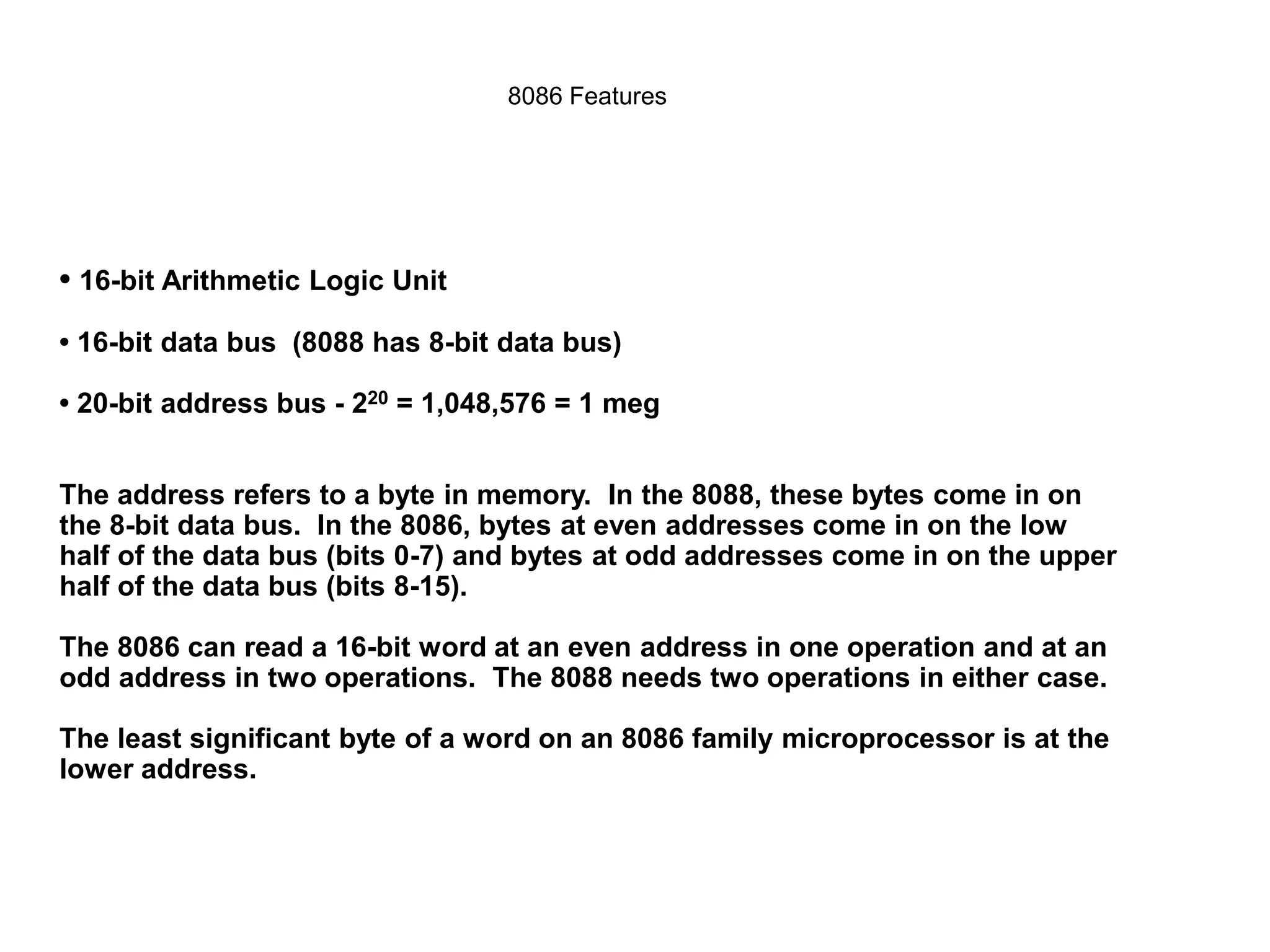 8086 Features

• 16-bit Arithmetic Logic Unit

• 16-bit data bus (8088 has 8-bit data bus)

• 20-bit address bus - $2^{20}$ = 1,048,576 = 1 meg

The address refers to a byte in memory. In the 8088, these bytes come in on the 8-bit data bus. In the 8086, bytes at even addresses come in on the low half of the data bus (bits 0-7) and bytes at odd addresses come in on the upper half of the data bus (bits 8-15).

The 8086 can read a 16-bit word at an even address in one operation and at an odd address in two operations. The 8088 needs two operations in either case.

The least significant byte of a word on an 8086 family microprocessor is at the lower address.